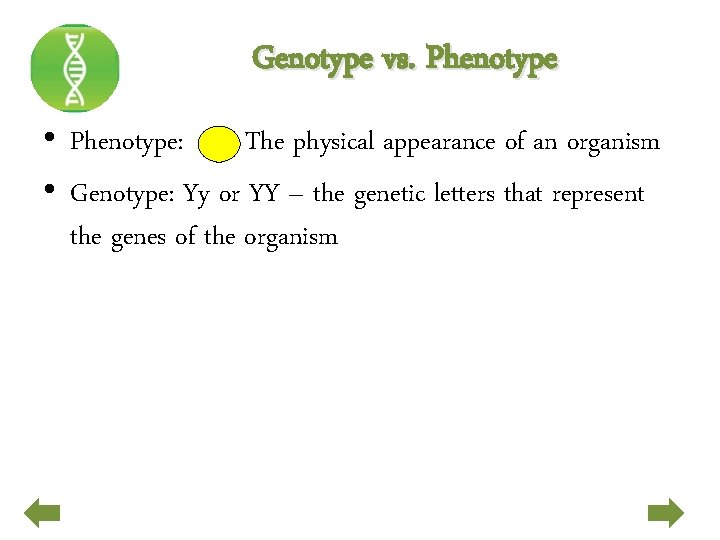 Genotype vs. Phenotype

• Phenotype: The physical appearance of an organism
• Genotype: Yy or YY – the genetic letters that represent the genes of the organism